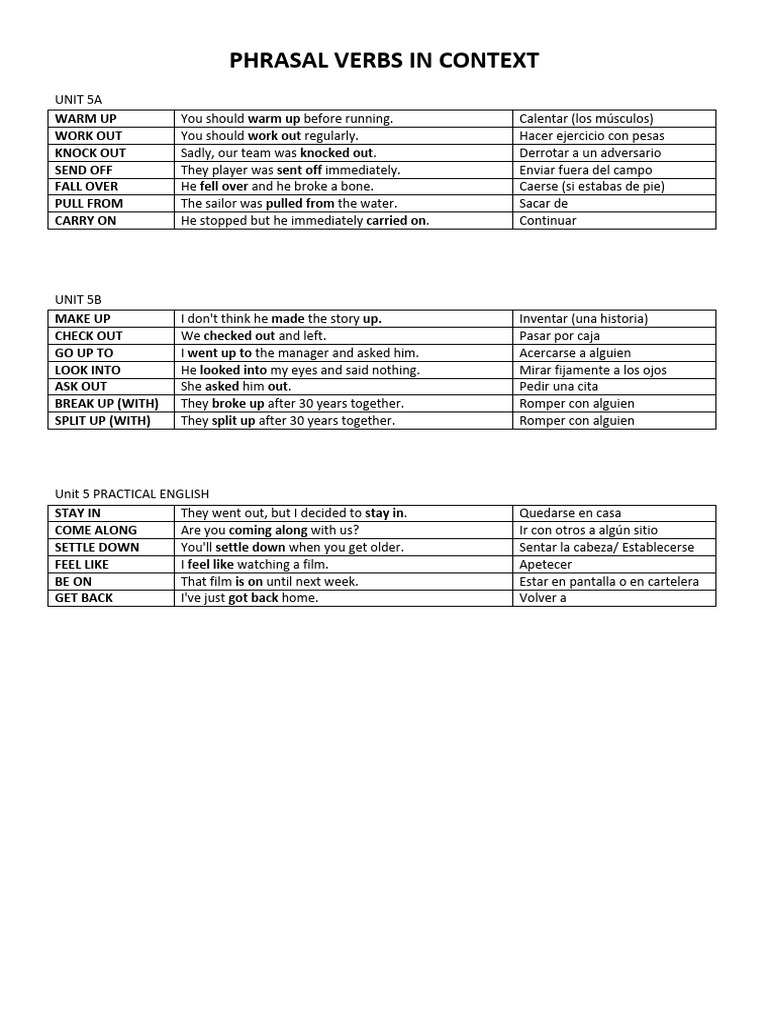 PHRASAL VERBS IN CONTEXT

UNIT 5A

| WARM UP | You should warm up before running. | Calentar (los músculos) |
|---|---|---|
| WORK OUT | You should work out regularly. | Hacer ejercicio con pesas |
| KNOCK OUT | Sadly, our team was knocked out. | Derrotar a un adversario |
| SEND OFF | They player was sent off immediately. | Enviar fuera del campo |
| FALL OVER | He fell over and he broke a bone. | Caerse (si estabas de pie) |
| PULL FROM | The sailor was pulled from the water. | Sacar de |
| CARRY ON | He stopped but he immediately carried on. | Continuar |

UNIT 5B

| MAKE UP | I don't think he made the story up. | Inventar (una historia) |
|---|---|---|
| CHECK OUT | We checked out and left. | Pasar por caja |
| GO UP TO | I went up to the manager and asked him. | Acercarse a alguien |
| LOOK INTO | He looked into my eyes and said nothing. | Mirar fijamente a los ojos |
| ASK OUT | She asked him out. | Pedir una cita |
| BREAK UP (WITH) | They broke up after 30 years together. | Romper con alguien |
| SPLIT UP (WITH) | They split up after 30 years together. | Romper con alguien |

Unit 5 PRACTICAL ENGLISH

| STAY IN | They went out, but I decided to stay in. | Quedarse en casa |
|---|---|---|
| COME ALONG | Are you coming along with us? | Ir con otros a algún sitio |
| SETTLE DOWN | You'll settle down when you get older. | Sentar la cabeza/ Establecerse |
| FEEL LIKE | I feel like watching a film. | Apetecer |
| BE ON | That film is on until next week. | Estar en pantalla o en cartelera |
| GET BACK | I've just got back home. | Volver a |